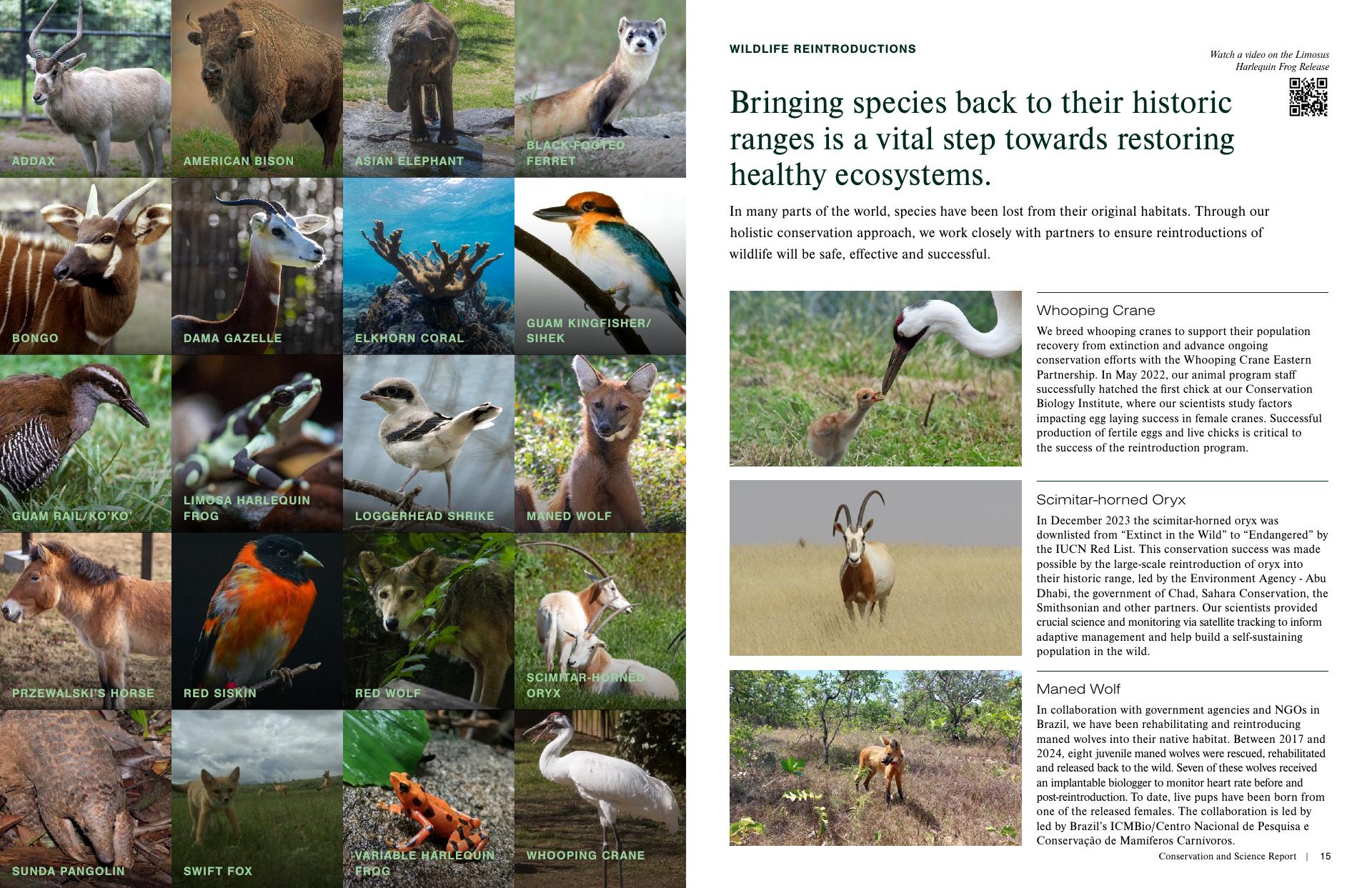 ADDAX

AMERICAN BISON

ASIAN ELEPHANT

BLACK-FOOTED FERRET

BONGO

DAMA GAZELLE

ELKHORN CORAL

GUAM KINGFISHER/ SIHEK

GUAM RAIL/KO'KO'

LIMOSA HARLEQUIN FROG

LOGGERHEAD SHRIKE

MANED WOLF

PRZEWALSKI'S HORSE

RED SISKIN

RED WOLF

SCIMITAR-HORNED ORYX

SUNDA PANGOLIN

SWIFT FOX

VARIABLE HARLEQUIN FROG

WHOOPING CRANE

WILDLIFE REINTRODUCTIONS

Watch a video on the Limosus Harlequin Frog Release

Bringing species back to their historic ranges is a vital step towards restoring healthy ecosystems.

In many parts of the world, species have been lost from their original habitats. Through our holistic conservation approach, we work closely with partners to ensure reintroductions of wildlife will be safe, effective and successful.

Whooping Crane

We breed whooping cranes to support their population recovery from extinction and advance ongoing conservation efforts with the Whooping Crane Eastern Partnership. In May 2022, our animal program staff successfully hatched the first chick at our Conservation Biology Institute, where our scientists study factors impacting egg laying success in female cranes. Successful production of fertile eggs and live chicks is critical to the success of the reintroduction program.

Scimitar-horned Oryx

In December 2023 the scimitar-horned oryx was downlisted from "Extinct in the Wild" to "Endangered" by the IUCN Red List. This conservation success was made possible by the large-scale reintroduction of oryx into their historic range, led by the Environment Agency - Abu Dhabi, the government of Chad, Sahara Conservation, the Smithsonian and other partners. Our scientists provided crucial science and monitoring via satellite tracking to inform adaptive management and help build a self-sustaining population in the wild.

Maned Wolf

In collaboration with government agencies and NGOs in Brazil, we have been rehabilitating and reintroducing maned wolves into their native habitat. Between 2017 and 2024, eight juvenile maned wolves were rescued, rehabilitated and released back to the wild. Seven of these wolves received an implantable biologger to monitor heart rate before and post-reintroduction. To date, live pups have been born from one of the released females. The collaboration is led by led by Brazil's ICMBio/Centro Nacional de Pesquisa e Conservação de Mamíferos Carnívoros.

Conservation and Science Report | 15